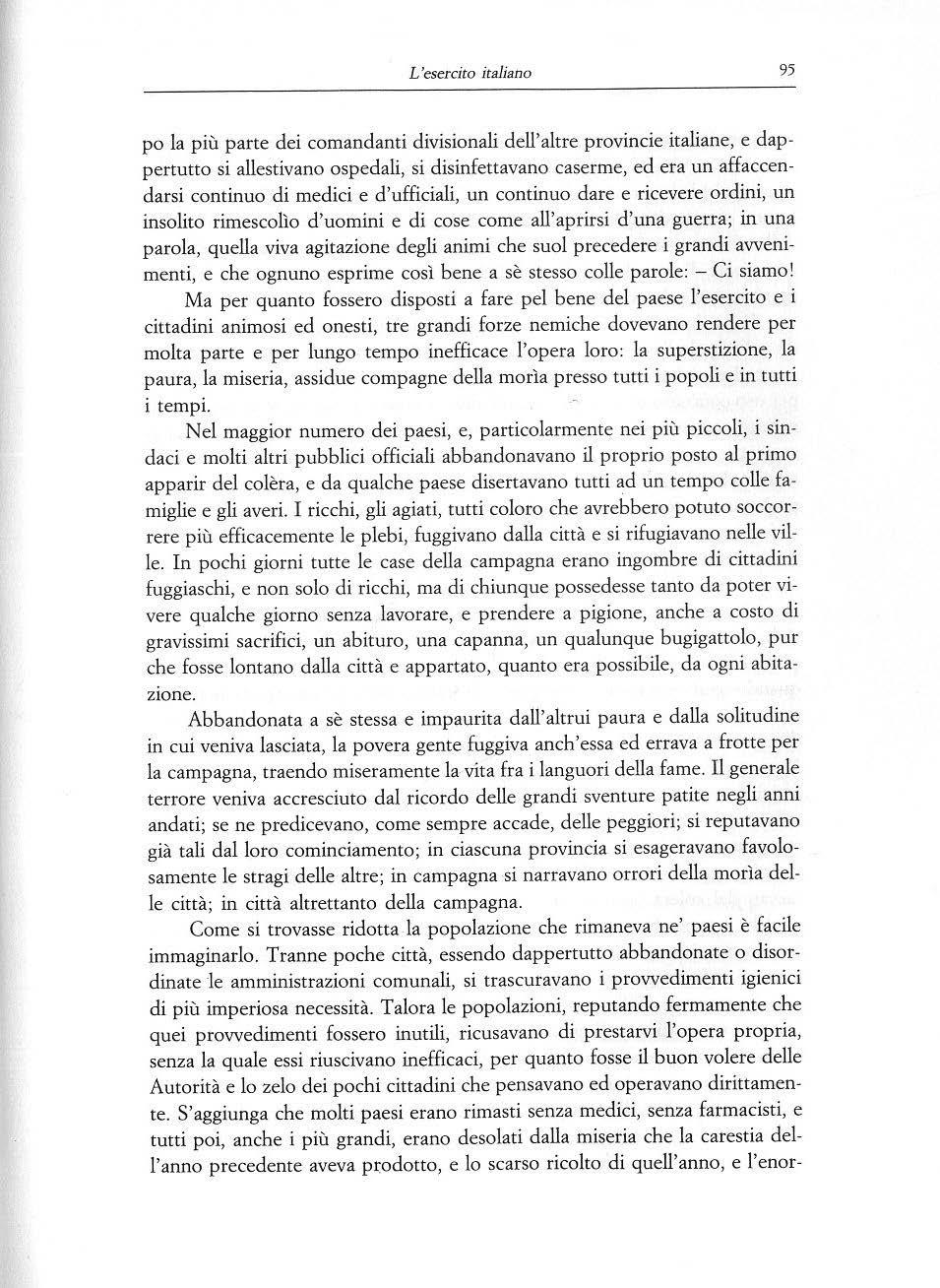 L'esercito italiano

95

po la più parte dei comandanti divisionali dell'altre provincie italiane, e dappertutto si allestivano ospedali, si disinfettavano caserme, ed era un affaccendarsi continuo di medici e d'ufficiali, un continuo dare e ricevere ordini, un insolito rimescolìo d'uomini e di cose come all'aprirsi d'una guerra; in una parola, quella viva agitazione degli animi che suol precedere i grandi avvenimenti, e che ognuno esprime così bene a sè stesso colle parole: – Ci siamo!

Ma per quanto fossero disposti a fare pel bene del paese l'esercito e i cittadini animosi ed onesti, tre grandi forze nemiche dovevano rendere per molta parte e per lungo tempo inefficace l'opera loro: la superstizione, la paura, la miseria, assidue compagne della morìa presso tutti i popoli e in tutti i tempi.

Nel maggior numero dei paesi, e, particolarmente nei più piccoli, i sindaci e molti altri pubblici officiali abbandonavano il proprio posto al primo apparir del colèra, e da qualche paese disertavano tutti ad un tempo colle famiglie e gli averi. I ricchi, gli agiati, tutti coloro che avrebbero potuto soccorrere più efficacemente le plebi, fuggivano dalla città e si rifugiavano nelle ville. In pochi giorni tutte le case della campagna erano ingombre di cittadini fuggiaschi, e non solo di ricchi, ma di chiunque possedesse tanto da poter vivere qualche giorno senza lavorare, e prendere a pigione, anche a costo di gravissimi sacrifici, un abituro, una capanna, un qualunque bugigattolo, pur che fosse lontano dalla città e appartato, quanto era possibile, da ogni abitazione.

Abbandonata a sè stessa e impaurita dall'altrui paura e dalla solitudine in cui veniva lasciata, la povera gente fuggiva anch'essa ed errava a frotte per la campagna, traendo miseramente la vita fra i languori della fame. Il generale terrore veniva accresciuto dal ricordo delle grandi sventure patite negli anni andati; se ne predicevano, come sempre accade, delle peggiori; si reputavano già tali dal loro cominciamento; in ciascuna provincia si esageravano favolosamente le stragi delle altre; in campagna si narravano orrori della morìa delle città; in città altrettanto della campagna.

Come si trovasse ridotta la popolazione che rimaneva ne' paesi è facile immaginarlo. Tranne poche città, essendo dappertutto abbandonate o disordinate le amministrazioni comunali, si trascuravano i provvedimenti igienici di più imperiosa necessità. Talora le popolazioni, reputando fermamente che quei provvedimenti fossero inutili, ricusavano di prestarvi l'opera propria, senza la quale essi riuscivano inefficaci, per quanto fosse il buon volere delle Autorità e lo zelo dei pochi cittadini che pensavano ed operavano dirittamente. S'aggiunga che molti paesi erano rimasti senza medici, senza farmacisti, e tutti poi, anche i più grandi, erano desolati dalla miseria che la carestia dell'anno precedente aveva prodotto, e lo scarso ricolto di quell'anno, e l'enor-